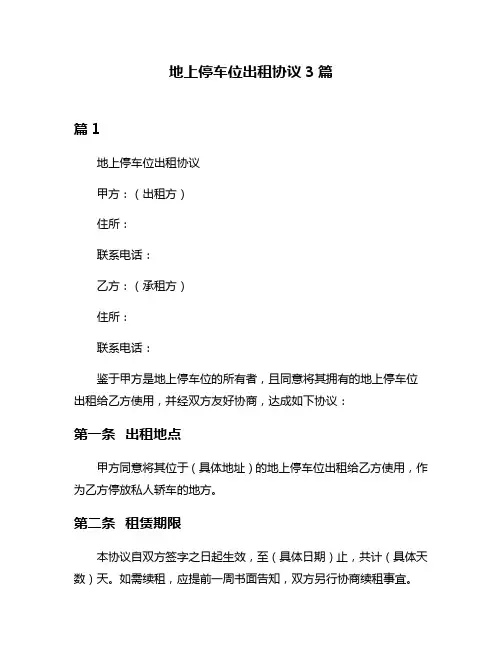 地上停车位出租协议 3 篇

篇 1

地上停车位出租协议

甲方：（出租方）

住所：

联系电话：

乙方：（承租方）

住所：

联系电话：

鉴于甲方是地上停车位的所有者，且同意将其拥有的地上停车位出租给乙方使用，并经双方友好协商，达成如下协议：

第一条　出租地点

甲方同意将其位于（具体地址）的地上停车位出租给乙方使用，作为乙方停放私人轿车的地方。

第二条　租赁期限

本协议自双方签字之日起生效，至（具体日期）止，共计（具体天数）天。如需续租，应提前一周书面告知，双方另行协商续租事宜。